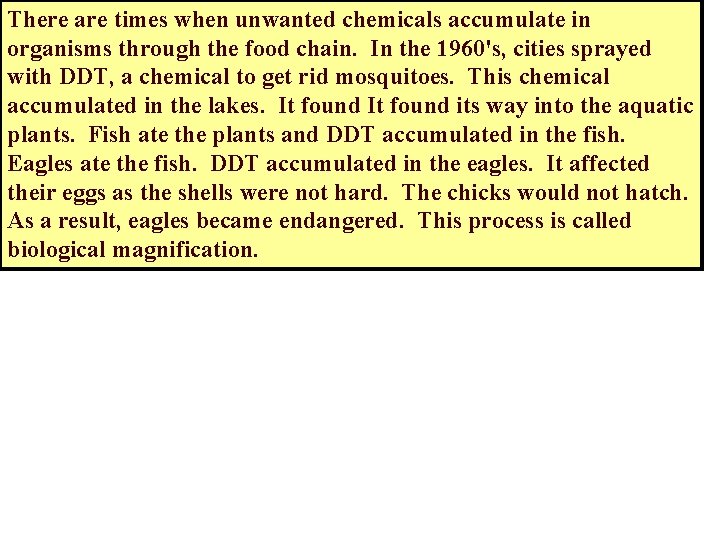 There are times when unwanted chemicals accumulate in organisms through the food chain.  In the 1960's, cities sprayed with DDT, a chemical to get rid mosquitoes.  This chemical accumulated in the lakes.  It found It found its way into the aquatic plants.  Fish ate the plants and DDT accumulated in the fish.  Eagles ate the fish.  DDT accumulated in the eagles.  It affected their eggs as the shells were not hard.  The chicks would not hatch.  As a result, eagles became endangered.  This process is called biological magnification.